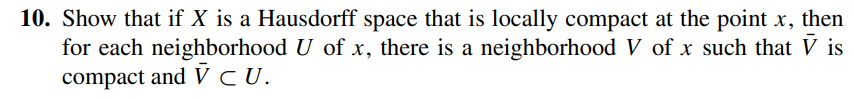 **10.** Show that if $X$ is a Hausdorff space that is locally compact at the point $x$, then for each neighborhood $U$ of $x$, there is a neighborhood $V$ of $x$ such that $\bar{V}$ is compact and $\bar{V} \subset U$.